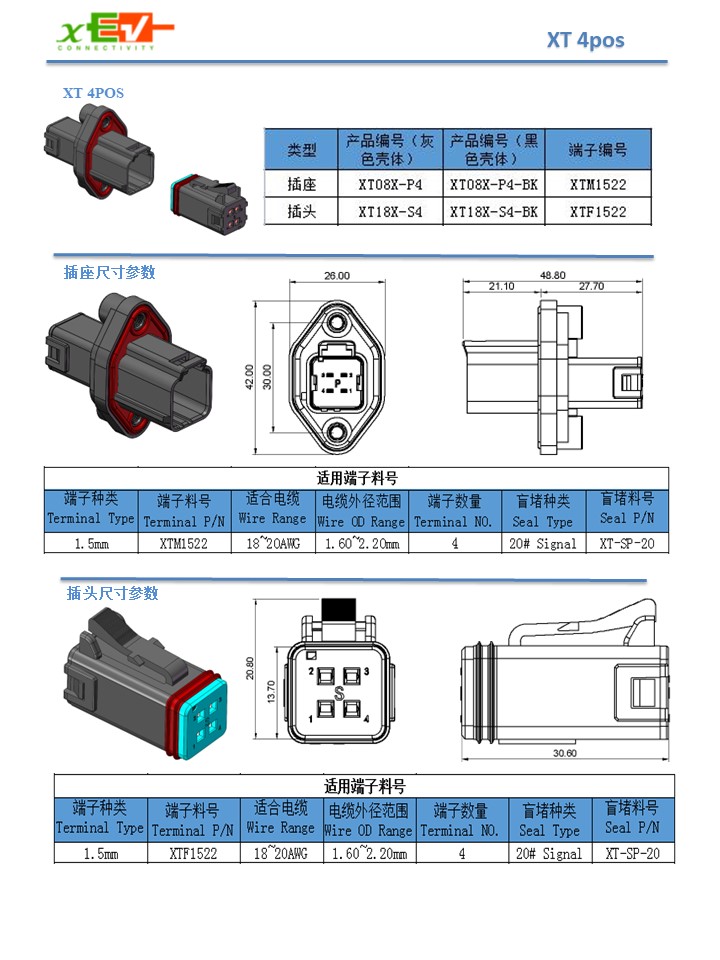 xEV
CONNECTIVITY

XT 4pos

XT 4POS

| 类型 | 产品编号（灰色壳体） | 产品编号（黑色壳体） | 端子编号 |
|---|---|---|---|
| 插座 | XT08X-P4 | XT08X-P4-BK | XTM1522 |
| 插头 | XT18X-S4 | XT18X-S4-BK | XTF1522 |

插座尺寸参数

26.00
42.00
30.00
P
48.80
21.10
27.70

适用端子料号

| 端子种类 Terminal Type | 端子料号 Terminal P/N | 适合电缆 Wire Range | 电缆外径范围 Wire OD Range | 端子数量 Terminal NO. | 盲堵种类 Seal Type | 盲堵料号 Seal P/N |
|---|---|---|---|---|---|---|
| 1.5mm | XTM1522 | 18~20AWG | 1.60~2.20mm | 4 | 20# Signal | XT-SP-20 |

插头尺寸参数

20.80
13.70
2
3
S
1
4
30.60

适用端子料号

| 端子种类 Terminal Type | 端子料号 Terminal P/N | 适合电缆 Wire Range | 电缆外径范围 Wire OD Range | 端子数量 Terminal NO. | 盲堵种类 Seal Type | 盲堵料号 Seal P/N |
|---|---|---|---|---|---|---|
| 1.5mm | XTF1522 | 18~20AWG | 1.60~2.20mm | 4 | 20# Signal | XT-SP-20 |